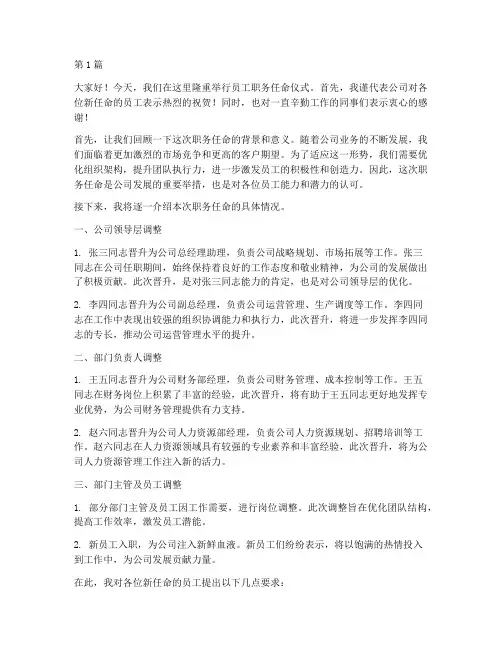 第 1 篇

大家好！今天，我们在这里隆重举行员工职务任命仪式。首先，我谨代表公司对各位新任命的员工表示热烈的祝贺！同时，也对一直辛勤工作的同事们表示衷心的感谢！

首先，让我们回顾一下这次职务任命的背景和意义。随着公司业务的不断发展，我们面临着更加激烈的市场竞争和更高的客户期望。为了适应这一形势，我们需要优化组织架构，提升团队执行力，进一步激发员工的积极性和创造力。因此，这次职务任命是公司发展的重要举措，也是对各位员工能力和潜力的认可。

接下来，我将逐一介绍本次职务任命的具体情况。

一、公司领导层调整

1. 张三同志晋升为公司总经理助理，负责公司战略规划、市场拓展等工作。张三同志在公司任职期间，始终保持着良好的工作态度和敬业精神，为公司的发展做出了积极贡献。此次晋升，是对张三同志能力的肯定，也是对公司领导层的优化。

2. 李四同志晋升为公司副总经理，负责公司运营管理、生产调度等工作。李四同志在工作中表现出较强的组织协调能力和执行力，此次晋升，将进一步发挥李四同志的专长，推动公司运营管理水平的提升。

二、部门负责人调整

1. 王五同志晋升为公司财务部经理，负责公司财务管理、成本控制等工作。王五同志在财务岗位上积累了丰富的经验，此次晋升，将有助于王五同志更好地发挥专业优势，为公司财务管理提供有力支持。

2. 赵六同志晋升为公司人力资源部经理，负责公司人力资源规划、招聘培训等工作。赵六同志在人力资源领域具有较强的专业素养和丰富经验，此次晋升，将为公司人力资源管理工作注入新的活力。

三、部门主管及员工调整

1. 部分部门主管及员工因工作需要，进行岗位调整。此次调整旨在优化团队结构，提高工作效率，激发员工潜能。

2. 新员工入职，为公司注入新鲜血液。新员工们纷纷表示，将以饱满的热情投入到工作中，为公司发展贡献力量。

在此，我对各位新任命的员工提出以下几点要求：